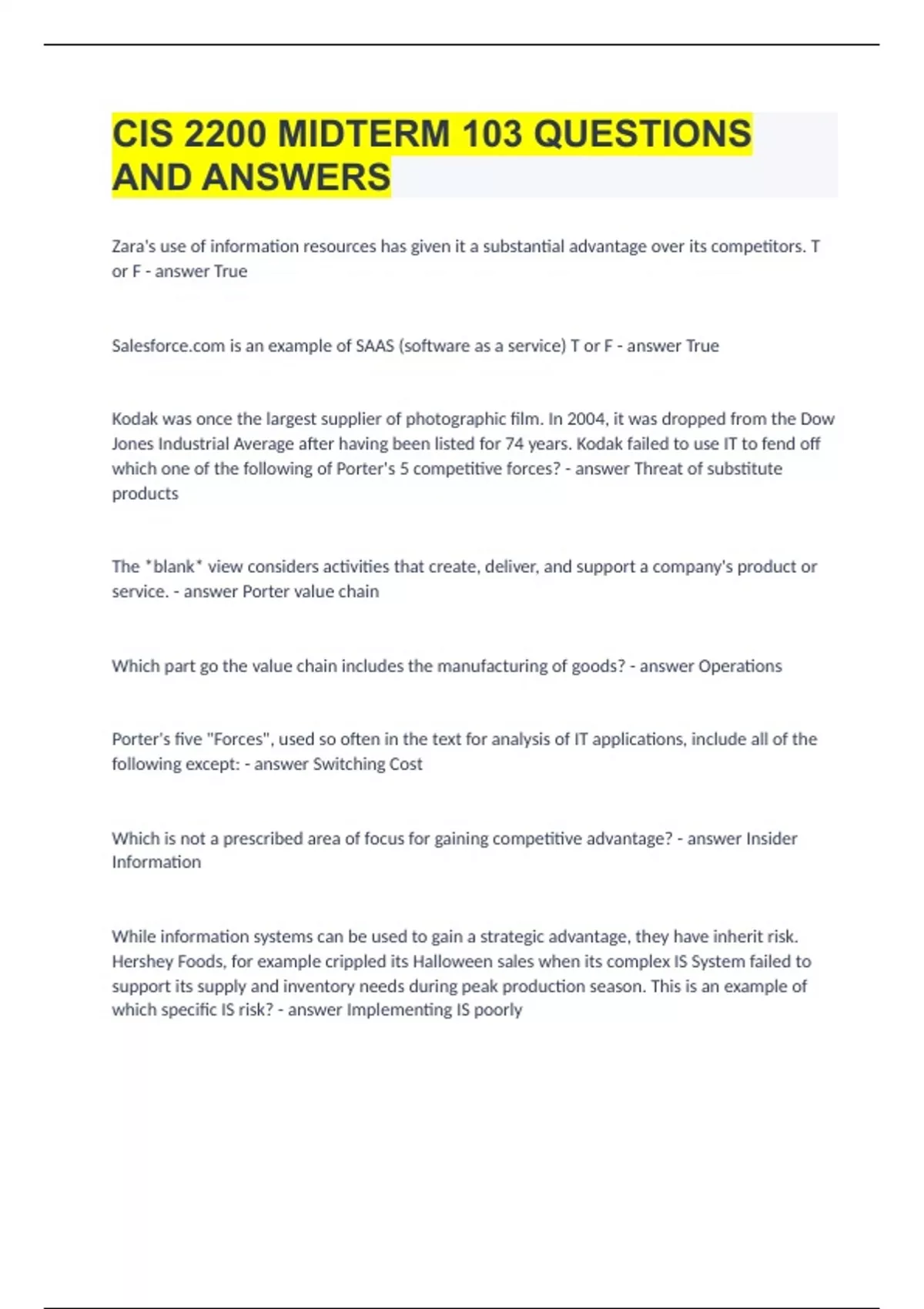 CIS 2200 MIDTERM 103 QUESTIONS AND ANSWERS

Zara's use of information resources has given it a substantial advantage over its competitors. T or F - answer True

Salesforce.com is an example of SAAS (software as a service) T or F - answer True

Kodak was once the largest supplier of photographic film. In 2004, it was dropped from the Dow Jones Industrial Average after having been listed for 74 years. Kodak failed to use IT to fend off which one of the following of Porter's 5 competitive forces? - answer Threat of substitute products

The *blank* view considers activities that create, deliver, and support a company's product or service. - answer Porter value chain

Which part go the value chain includes the manufacturing of goods? - answer Operations

Porter's five "Forces", used so often in the text for analysis of IT applications, include all of the following except: - answer Switching Cost

Which is not a prescribed area of focus for gaining competitive advantage? - answer Insider Information

While information systems can be used to gain a strategic advantage, they have inherit risk. Hershey Foods, for example crippled its Halloween sales when its complex IS System failed to support its supply and inventory needs during peak production season. This is an example of which specific IS risk? - answer Implementing IS poorly